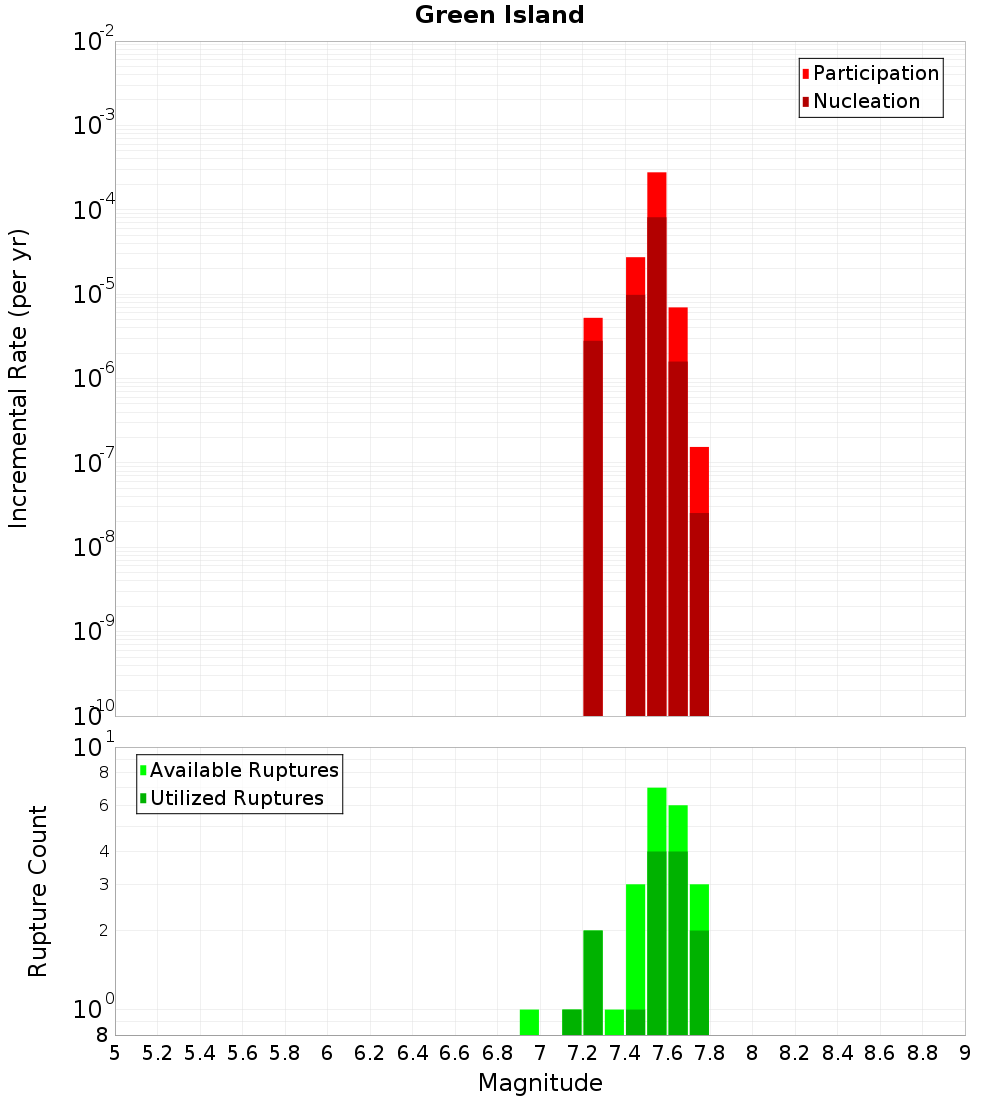 Green Island

Participation
Nucleation

Incremental Rate (per yr)

$10^{-2}$
$10^{-3}$
$10^{-4}$
$10^{-5}$
$10^{-6}$
$10^{-7}$
$10^{-8}$
$10^{-9}$
$10^{-10}$

Available Ruptures
Utilized Ruptures

Rupture Count

$10^{1}$
8
6
4
3
2
$10^{0}$
8

5 5.2 5.4 5.6 5.8 6 6.2 6.4 6.6 6.8 7 7.2 7.4 7.6 7.8 8 8.2 8.4 8.6 8.8 9

Magnitude